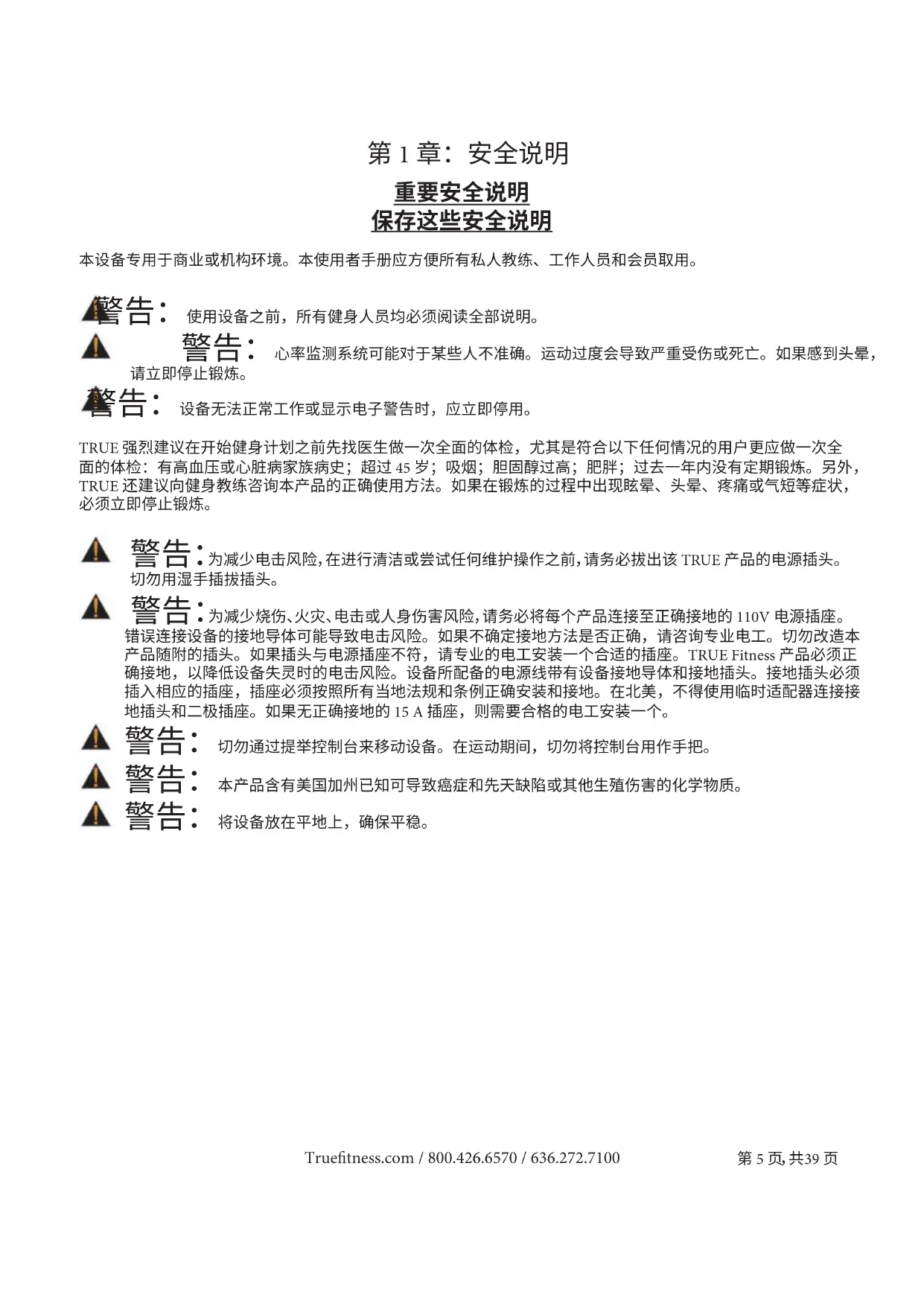 第 1 章：安全说明

重要安全说明
保存这些安全说明

本设备专用于商业或机构环境。本使用者手册应方便所有私人教练、工作人员和会员取用。

警告： 使用设备之前，所有健身人员均必须阅读全部说明。

警告： 心率监测系统可能对于某些人不准确。运动过度会导致严重受伤或死亡。如果感到头晕，请立即停止锻炼。

警告： 设备无法正常工作或显示电子警告时，应立即停用。

TRUE 强烈建议在开始健身计划之前先找医生做一次全面的体检，尤其是符合以下任何情况的用户更应做一次全面的体检：有高血压或心脏病家族病史；超过 45 岁；吸烟；胆固醇过高；肥胖；过去一年内没有定期锻炼。另外，TRUE 还建议向健身教练咨询本产品的正确使用方法。如果在锻炼的过程中出现眩晕、头晕、疼痛或气短等症状，必须立即停止锻炼。

警告：为减少电击风险，在进行清洁或尝试任何维护操作之前，请务必拔出该 TRUE 产品的电源插头。切勿用湿手插拔插头。

警告：为减少烧伤、火灾、电击或人身伤害风险，请务必将每个产品连接至正确接地的 110V 电源插座。错误连接设备的接地导体可能导致电击风险。如果不确定接地方法是否正确，请咨询专业电工。切勿改造本产品随附的插头。如果插头与电源插座不符，请专业的电工安装一个合适的插座。TRUE Fitness 产品必须正确接地，以降低设备失灵时的电击风险。设备所配备的电源线带有设备接地导体和接地插头。接地插头必须插入相应的插座，插座必须按照所有当地法规和条例正确安装和接地。在北美，不得使用临时适配器连接接地插头和二极插座。如果无正确接地的 15 A 插座，则需要合格的电工安装一个。

警告： 切勿通过提举控制台来移动设备。在运动期间，切勿将控制台用作手把。

警告： 本产品含有美国加州已知可导致癌症和先天缺陷或其他生殖伤害的化学物质。

警告： 将设备放在平地上，确保平稳。

Truefitness.com / 800.426.6570 / 636.272.7100 第 5 页，共39 页